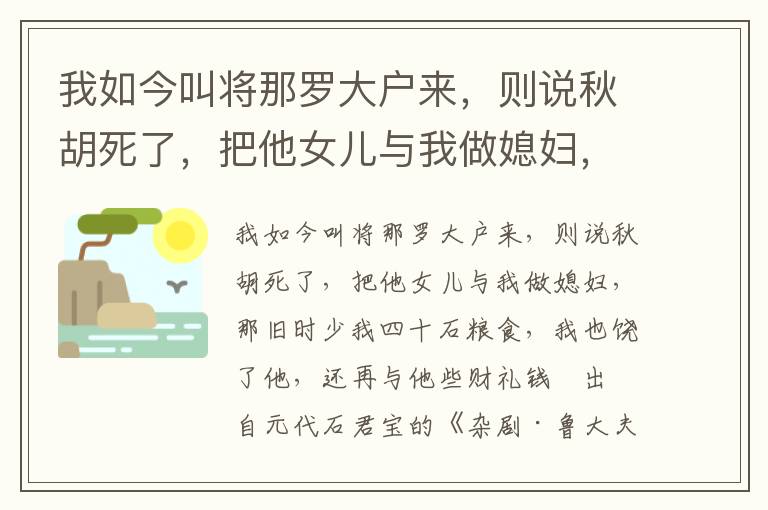 我如今叫将那罗大户来，则说秋胡死了，把他女儿与我做媳妇，

我如今叫将那罗大户来，则说秋胡死了，把他女儿与我做媳妇，那旧时少我四十石粮食，我也饶了他，还再与他些财礼钱　出自元代石君宝的《杂剧·鲁大夫